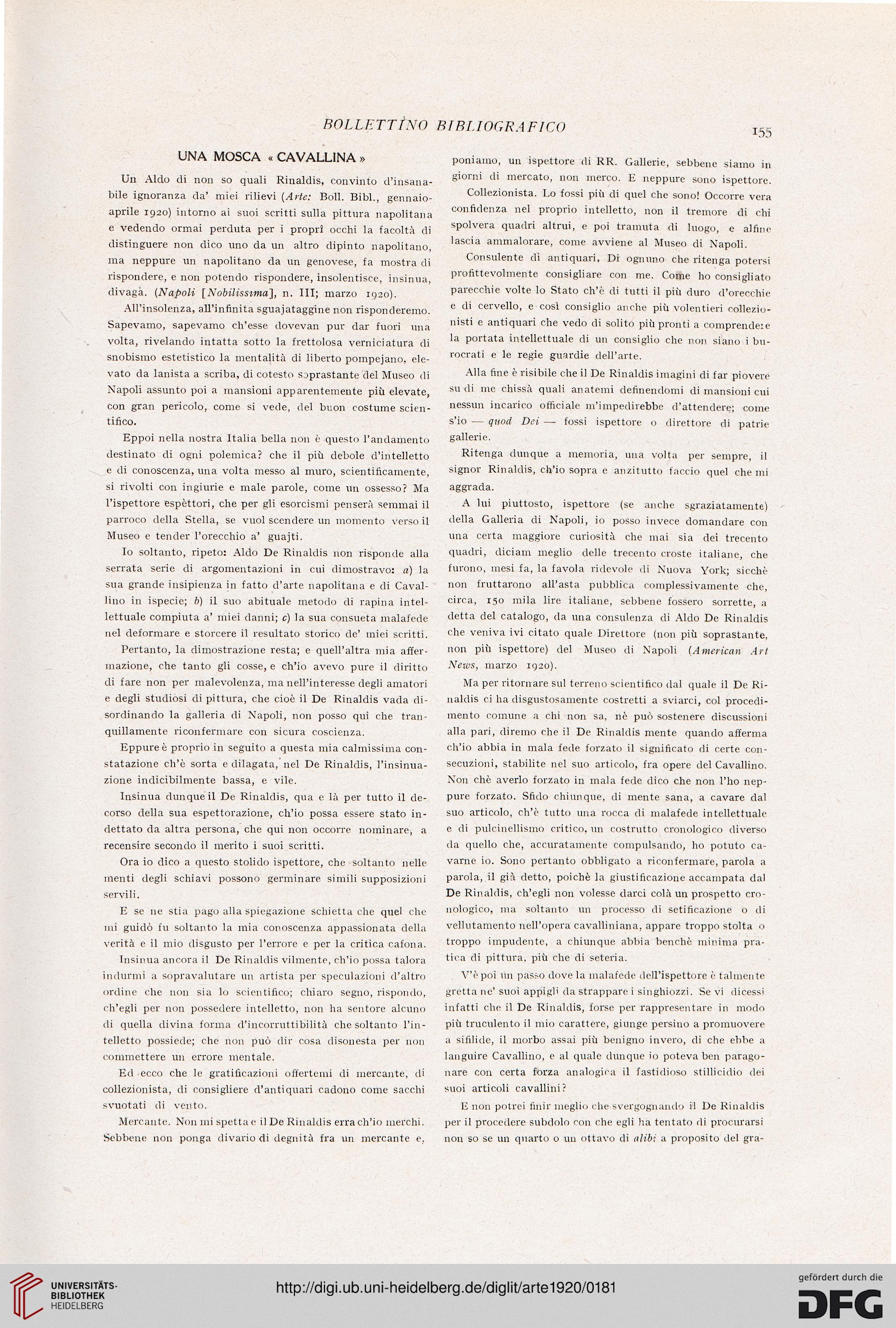 BOLLETTINO BIBLIOGRAFICO

155

UNA MOSCA « CAVALLINA »

Un Aldo di non so quali Rinaldis, convinto d'insanabile ignoranza da' miei rilievi (Arte: Boll. Bibl., gennaio-aprile 1920) intorno ai suoi scritti sulla pittura napolitana e vedendo ormai perduta per i proprî occhi la facoltà di distinguere non dico uno da un altro dipinto napolitano, ma neppure un napolitano da un genovese, fa mostra di rispondere, e non potendo rispondere, insolentisce, insinua, divaga. (Napoli [Nobilissima], n. III; marzo 1920).

All'insolenza, all'infinita sguajataggine non risponderemo. Sapevamo, sapevamo ch'esse dovevan pur dar fuori una volta, rivelando intatta sotto la frettolosa verniciatura di snobismo estetistico la mentalità di liberto pompejano, elevato da lanista a scriba, di cotesto soprastante del Museo di Napoli assunto poi a mansioni apparentemente più elevate, con gran pericolo, come si vede, del buon costume scientifico.

Eppoi nella nostra Italia bella non è questo l'andamento destinato di ogni polemica? che il più debole d'intelletto e di conoscenza, una volta messo al muro, scientificamente, si rivolti con ingiurie e male parole, come un ossesso? Ma l'ispettore espèttori, che per gli esorcismi penserà semmai il parroco della Stella, se vuol scendere un momento verso il Museo e tender l'orecchio a' guajti.

Io soltanto, ripeto: Aldo De Rinaldis non risponde alla serrata serie di argomentazioni in cui dimostravo: a) la sua grande insipienza in fatto d'arte napolitana e di Cavallino in ispecie; b) il suo abituale metodo di rapina intellettuale compiuta a' miei danni; c) la sua consueta malafede nel deformare e storcere il resultato storico de' miei scritti.

Pertanto, la dimostrazione resta; e quell'altra mia affermazione, che tanto gli cosse, e ch'io avevo pure il diritto di fare non per malevolenza, ma nell'interesse degli amatori e degli studiosi di pittura, che cioè il De Rinaldis vada disordinando la galleria di Napoli, non posso qui che tranquillamente riconfermare con sicura coscienza.

Eppure è proprio in seguito a questa mia calmissima constatazione ch'è sorta e dilagata, nel De Rinaldis, l'insinuazione indicibilmente bassa, e vile.

Insinua dunque il De Rinaldis, qua e là per tutto il decorso della sua espettorazione, ch'io possa essere stato indettato da altra persona, che qui non occorre nominare, a recensire secondo il merito i suoi scritti.

Ora io dico a questo stolido ispettore, che soltanto nelle menti degli schiavi possono germinare simili supposizioni servili.

E se ne stia pago alla spiegazione schietta che quel che mi guidò fu soltanto la mia conoscenza appassionata della verità e il mio disgusto per l'errore e per la critica cafona.

Insinua ancora il De Rinaldis vilmente, ch'io possa talora indurmi a sopravalutare un artista per speculazioni d'altro ordine che non sia lo scientifico; chiaro segno, rispondo, ch'egli per non possedere intelletto, non ha sentore alcuno di quella divina forma d'incorruttibilità che soltanto l'intelletto possiede; che non può dir cosa disonesta per non commettere un errore mentale.

Ed ecco che le gratificazioni offertemi di mercante, di collezionista, di consigliere d'antiquari cadono come sacchi svuotati di vento.

Mercante. Non mi spetta e il De Rinaldis erra ch'io merchi. Sebbene non ponga divario di degnità fra un mercante e, poniamo, un ispettore di RR. Gallerie, sebbene siamo in giorni di mercato, non merco. E neppure sono ispettore.

Collezionista. Lo fossi più di quel che sono! Occorre vera confidenza nel proprio intelletto, non il tremore di chi spolvera quadri altrui, e poi tramuta di luogo, e alfine lascia ammalorare, come avviene al Museo di Napoli.

Consulente di antiquari. Di ognuno che ritenga potersi profittevolmente consigliare con me. Come ho consigliato parecchie volte lo Stato ch'è di tutti il più duro d'orecchie e di cervello, e così consiglio anche più volentieri collezionisti e antiquari che vedo di solito più pronti a comprendere la portata intellettuale di un consiglio che non siano i burocrati e le regie guardie dell'arte.

Alla fine è risibile che il De Rinaldis imagini di far piovere su di me chissà quali anatemi definendomi di mansioni cui nessun incarico officiale m'impedirebbe d'attendere; come s'io — quod Dei — fossi ispettore o direttore di patrie gallerie.

Ritenga dunque a memoria, una volta per sempre, il signor Rinaldis, ch'io sopra e anzitutto faccio quel che mi aggrada.

A lui piuttosto, ispettore (se anche sgraziatamente) della Galleria di Napoli, io posso invece domandare con una certa maggiore curiosità che mai sia dei trecento quadri, diciam meglio delle trecento croste italiane, che furono, mesi fa, la favola ridevole di Nuova York; sicchè non fruttarono all'asta pubblica complessivamente che, circa, 150 mila lire italiane, sebbene fossero sorrette, a detta del catalogo, da una consulenza di Aldo De Rinaldis che veniva ivi citato quale Direttore (non più soprastante, non più ispettore) del Museo di Napoli (American Art News, marzo 1920).

Ma per ritornare sul terreno scientifico dal quale il De Rinaldis ci ha disgustosamente costretti a sviarci, col procedimento comune a chi non sa, nè può sostenere discussioni alla pari, diremo che il De Rinaldis mente quando afferma ch'io abbia in mala fede forzato il significato di certe consecuzioni, stabilite nel suo articolo, fra opere del Cavallino. Non chè averlo forzato in mala fede dico che non l'ho neppure forzato. Sfido chiunque, di mente sana, a cavare dal suo articolo, ch'è tutto una rocca di malafede intellettuale e di pulcinellismo critico, un costrutto cronologico diverso da quello che, accuratamente compulsando, ho potuto cavarne io. Sono pertanto obbligato a riconfermare, parola a parola, il già detto, poichè la giustificazione accampata dal De Rinaldis, ch'egli non volesse darci colà un prospetto cronologico, ma soltanto un processo di setificazione o di vellutamento nell'opera cavalliniana, appare troppo stolta o troppo impudente, a chiunque abbia benchè minima pratica di pittura, più che di seteria.

V'è poi un passo dove la malafede dell'ispettore è talmente gretta ne' suoi appigli da strappare i singhiozzi. Se vi dicessi infatti che il De Rinaldis, forse per rappresentare in modo più truculento il mio carattere, giunge persino a promuovere a sifilide, il morbo assai più benigno invero, di che ebbe a languire Cavallino, e al quale dunque io poteva ben paragonare con certa forza analogica il fastidioso stillicidio dei suoi articoli cavallini?

E non potrei finir meglio che svergognando il De Rinaldis per il procedere subdolo con che egli ha tentato di procurarsi non so se un quarto o un ottavo di alibi a proposito del gra-

UNIVERSITÄTS-BIBLIOTHEK HEIDELBERG

http://digi.ub.uni-heidelberg.de/diglit/arte1920/0181

gefördert durch die DFG